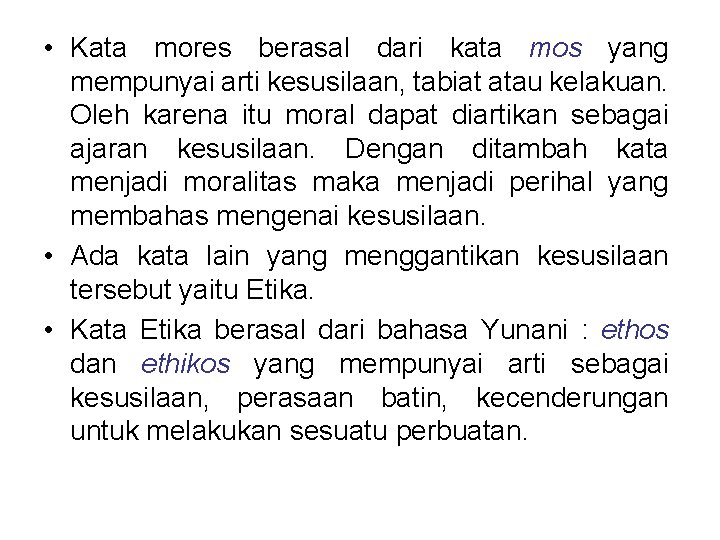 • Kata mores berasal dari kata mos yang mempunyai arti kesusilaan, tabiat atau kelakuan. Oleh karena itu moral dapat diartikan sebagai ajaran kesusilaan. Dengan ditambah kata menjadi moralitas maka menjadi perihal yang membahas mengenai kesusilaan.

• Ada kata lain yang menggantikan kesusilaan tersebut yaitu Etika.

• Kata Etika berasal dari bahasa Yunani : ethos dan ethikos yang mempunyai arti sebagai kesusilaan, perasaan batin, kecenderungan untuk melakukan sesuatu perbuatan.